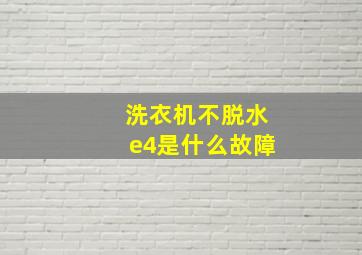 洗衣机不脱水
e4是什么故障